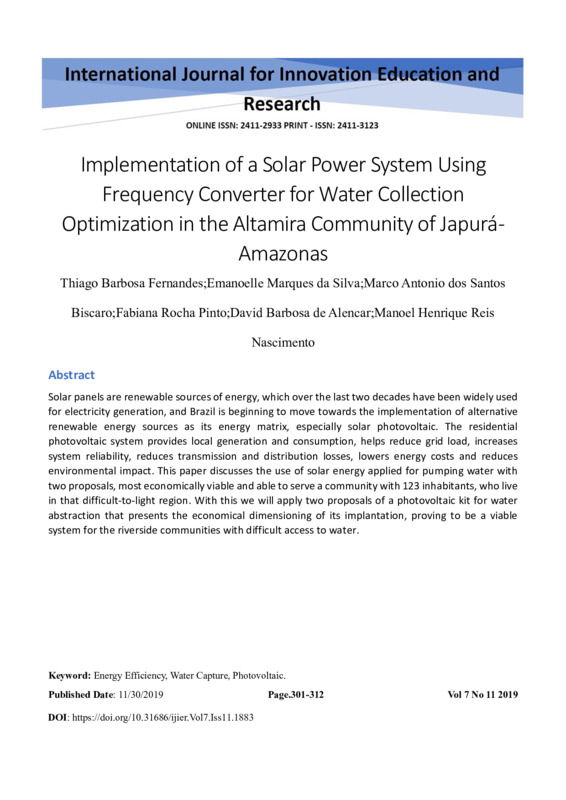 International Journal for Innovation Education and Research

ONLINE ISSN: 2411-2933 PRINT - ISSN: 2411-3123

Implementation of a Solar Power System Using Frequency Converter for Water Collection Optimization in the Altamira Community of Japurá-Amazonas

Thiago Barbosa Fernandes;Emanoelle Marques da Silva;Marco Antonio dos Santos Biscaro;Fabiana Rocha Pinto;David Barbosa de Alencar;Manoel Henrique Reis Nascimento

Abstract

Solar panels are renewable sources of energy, which over the last two decades have been widely used for electricity generation, and Brazil is beginning to move towards the implementation of alternative renewable energy sources as its energy matrix, especially solar photovoltaic. The residential photovoltaic system provides local generation and consumption, helps reduce grid load, increases system reliability, reduces transmission and distribution losses, lowers energy costs and reduces environmental impact. This paper discusses the use of solar energy applied for pumping water with two proposals, most economically viable and able to serve a community with 123 inhabitants, who live in that difficult-to-light region. With this we will apply two proposals of a photovoltaic kit for water abstraction that presents the economical dimensioning of its implantation, proving to be a viable system for the riverside communities with difficult access to water.

Keyword: Energy Efficiency, Water Capture, Photovoltaic.

Published Date: 11/30/2019 Page.301-312 Vol 7 No 11 2019

DOI: https://doi.org/10.31686/ijier.Vol7.Iss11.1883